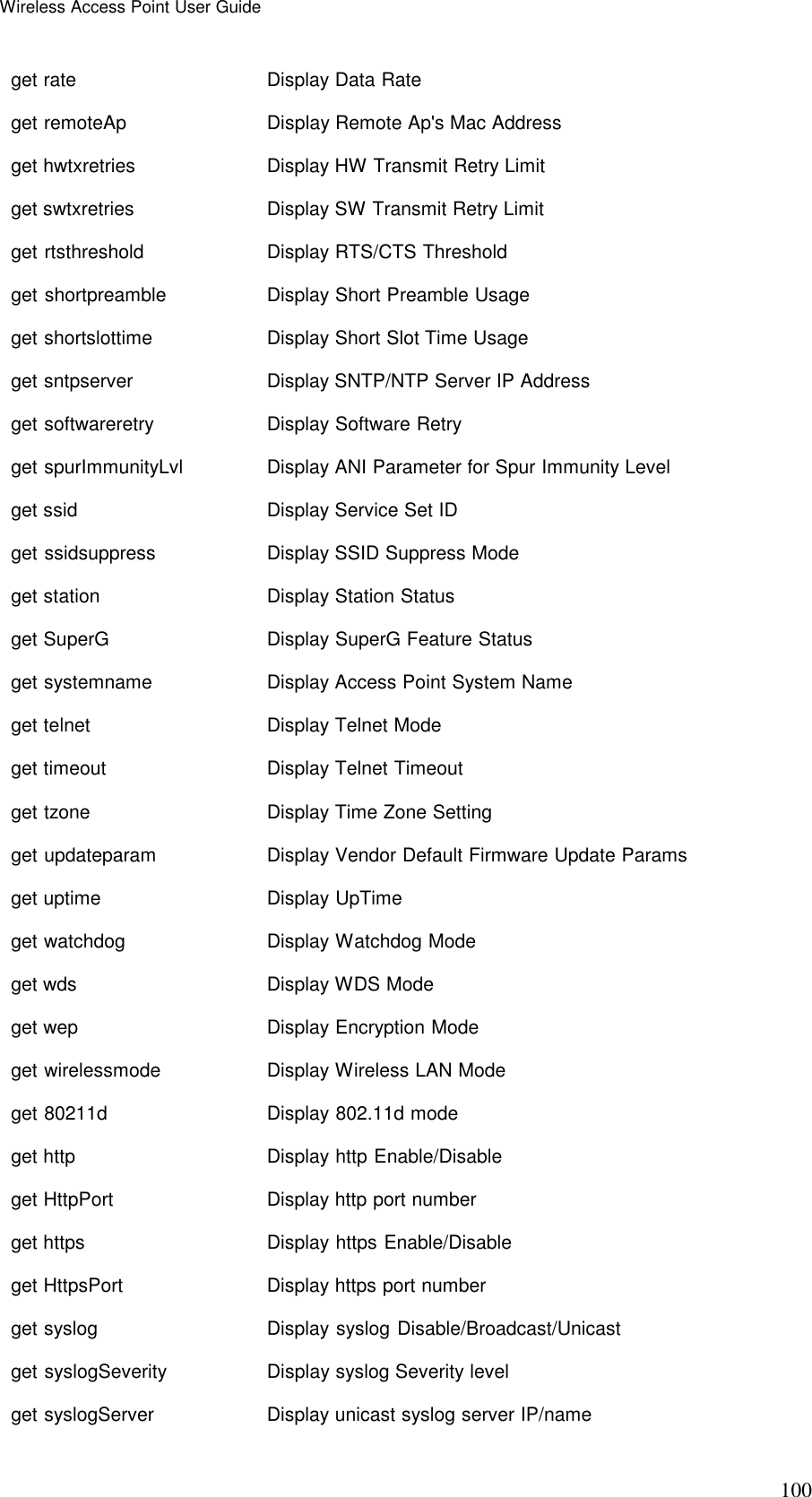 Wireless Access Point User Guide

| | |
|---|---|
| get rate | Display Data Rate |
| get remoteAp | Display Remote Ap's Mac Address |
| get hwtxretries | Display HW Transmit Retry Limit |
| get swtxretries | Display SW Transmit Retry Limit |
| get rtsthreshold | Display RTS/CTS Threshold |
| get shortpreamble | Display Short Preamble Usage |
| get shortslottime | Display Short Slot Time Usage |
| get sntpserver | Display SNTP/NTP Server IP Address |
| get softwareretry | Display Software Retry |
| get spurImmunityLvl | Display ANI Parameter for Spur Immunity Level |
| get ssid | Display Service Set ID |
| get ssidsuppress | Display SSID Suppress Mode |
| get station | Display Station Status |
| get SuperG | Display SuperG Feature Status |
| get systemname | Display Access Point System Name |
| get telnet | Display Telnet Mode |
| get timeout | Display Telnet Timeout |
| get tzone | Display Time Zone Setting |
| get updateparam | Display Vendor Default Firmware Update Params |
| get uptime | Display UpTime |
| get watchdog | Display Watchdog Mode |
| get wds | Display WDS Mode |
| get wep | Display Encryption Mode |
| get wirelessmode | Display Wireless LAN Mode |
| get 80211d | Display 802.11d mode |
| get http | Display http Enable/Disable |
| get HttpPort | Display http port number |
| get https | Display https Enable/Disable |
| get HttpsPort | Display https port number |
| get syslog | Display syslog Disable/Broadcast/Unicast |
| get syslogSeverity | Display syslog Severity level |
| get syslogServer | Display unicast syslog server IP/name |

100